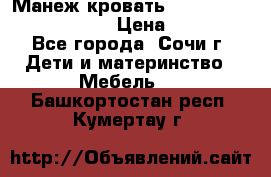 Манеж кровать
Цена
Все города Сочи г
Дети и материнство
Мебель
Башкортостан респ
Кумертау г

http://Объявлений.сайт